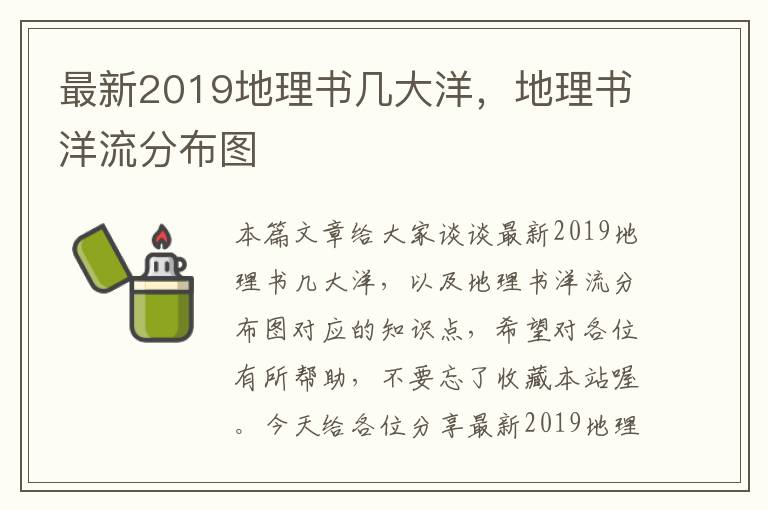 最新2019地理书几大洋，地理书洋流分布图

本篇文章给大家谈谈最新2019地理书几大洋，以及地理书洋流分布图对应的知识点，希望对各位有所帮助，不要忘了收藏本站喔。今天给各位分享最新2019地理